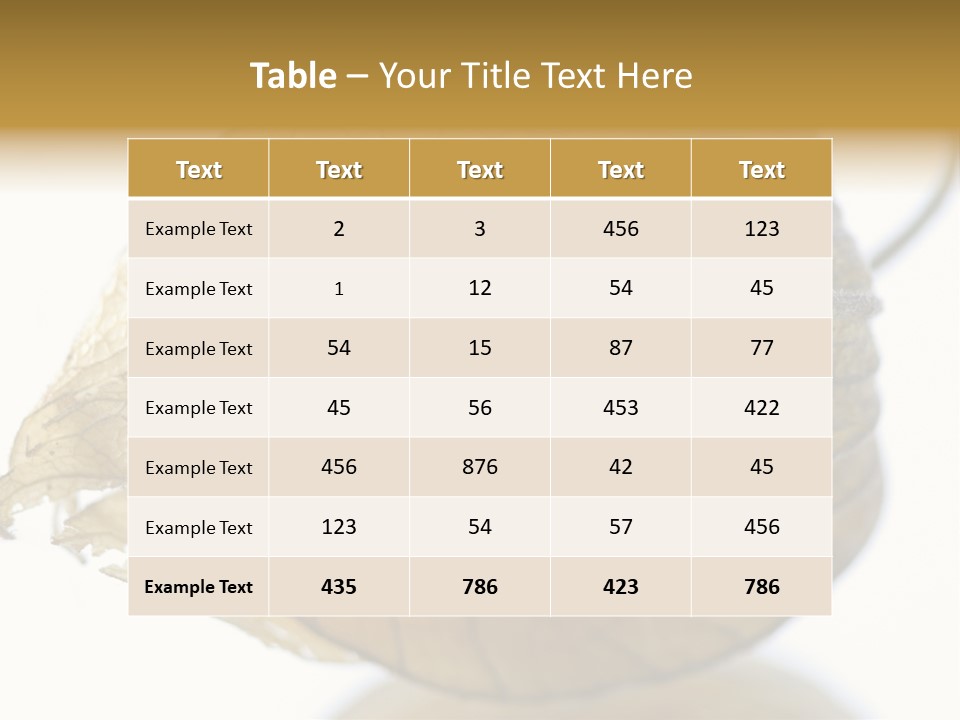 Table – Your Title Text Here

| Text | Text | Text | Text | Text |
|---|---|---|---|---|
| Example Text | 2 | 3 | 456 | 123 |
| Example Text | 1 | 12 | 54 | 45 |
| Example Text | 54 | 15 | 87 | 77 |
| Example Text | 45 | 56 | 453 | 422 |
| Example Text | 456 | 876 | 42 | 45 |
| Example Text | 123 | 54 | 57 | 456 |
| Example Text | 435 | 786 | 423 | 786 |